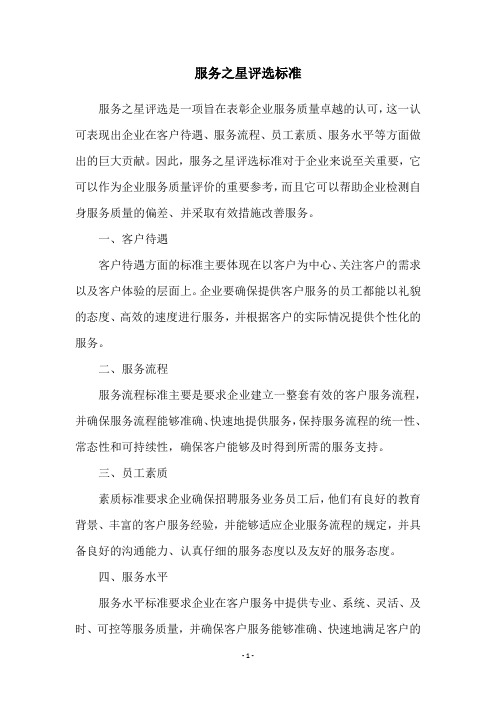 服务之星评选标准

服务之星评选是一项旨在表彰企业服务质量卓越的认可，这一认可表现出企业在客户待遇、服务流程、员工素质、服务水平等方面做出的巨大贡献。因此，服务之星评选标准对于企业来说至关重要，它可以作为企业服务质量评价的重要参考，而且它可以帮助企业检测自身服务质量的偏差、并采取有效措施改善服务。

一、客户待遇

客户待遇方面的标准主要体现在以客户为中心、关注客户的需求以及客户体验的层面上。企业要确保提供客户服务的员工都能以礼貌的态度、高效的速度进行服务，并根据客户的实际情况提供个性化的服务。

二、服务流程

服务流程标准主要是要求企业建立一整套有效的客户服务流程，并确保服务流程能够准确、快速地提供服务，保持服务流程的统一性、常态性和可持续性，确保客户能够及时得到所需的服务支持。

三、员工素质

素质标准要求企业确保招聘服务业务员工后，他们有良好的教育背景、丰富的客户服务经验，并能够适应企业服务流程的规定，并具备良好的沟通能力、认真仔细的服务态度以及友好的服务态度。

四、服务水平

服务水平标准要求企业在客户服务中提供专业、系统、灵活、及时、可控等服务质量，并确保客户服务能够准确、快速地满足客户的

- 1 -